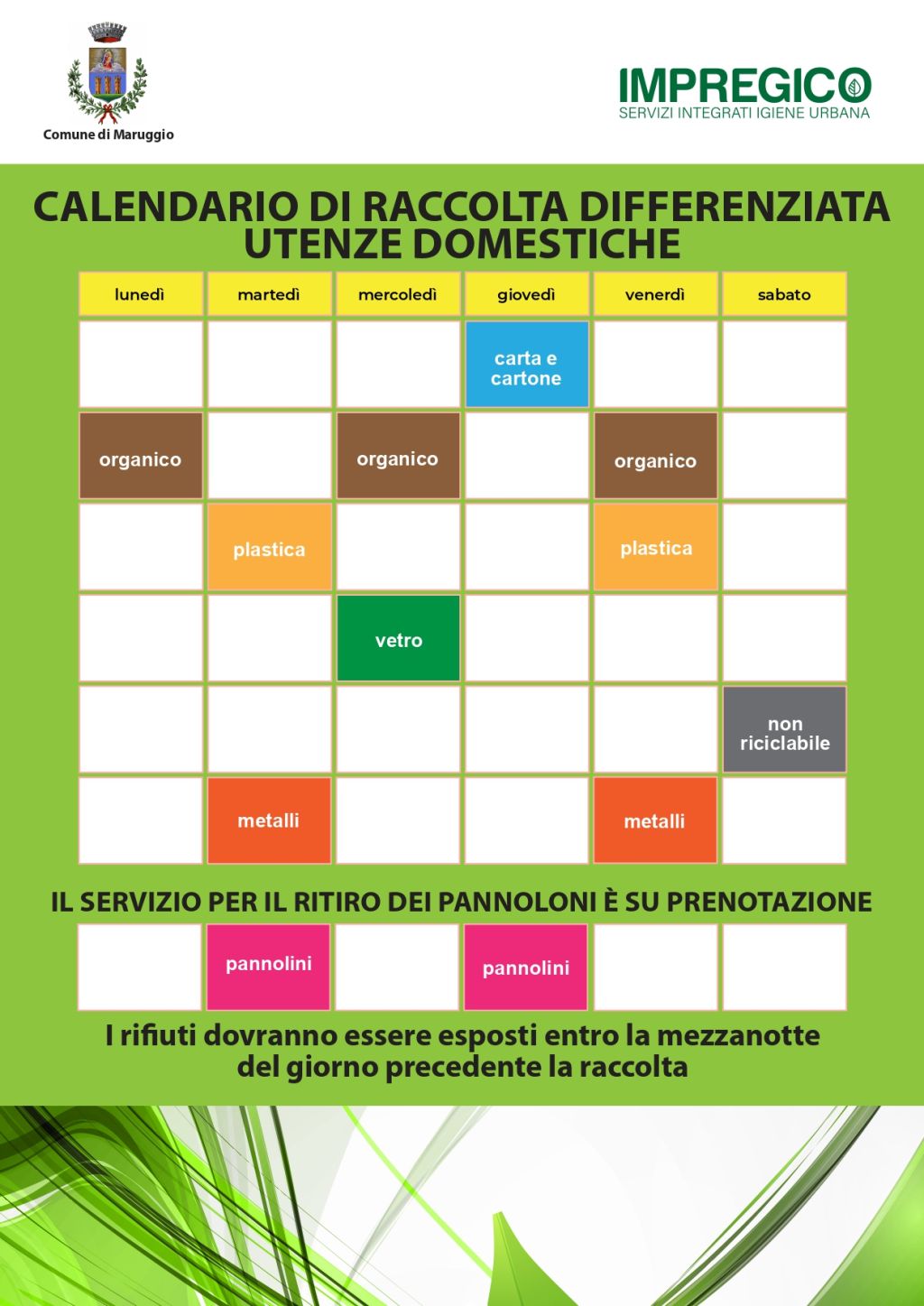 Comune di Maruggio

IMPREGICO
SERVIZI INTEGRATI IGIENE URBANA

CALENDARIO DI RACCOLTA DIFFERENZIATA
UTENZE DOMESTICHE

| lunedì | martedì | mercoledì | giovedì | venerdì | sabato |
|---|---|---|---|---|---|
| | | | carta e cartone | | |
| organico | | organico | | organico | |
| | plastica | | | plastica | |
| | | vetro | | | |
| | | | | | non riciclabile |
| | metalli | | | metalli | |

IL SERVIZIO PER IL RITIRO DEI PANNOLONI È SU PRENOTAZIONE

| | pannolini | | pannolini | | |
|---|---|---|---|---|---|

I rifiuti dovranno essere esposti entro la mezzanotte del giorno precedente la raccolta